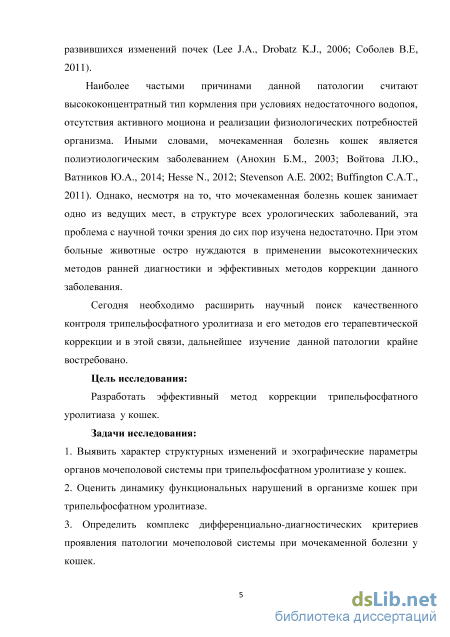 развившихся изменений почек (Lee J.A., Drobatz K.J., 2006; Соболев В.Е, 2011).

Наиболее частыми причинами данной патологии считают высококонцентратный тип кормления при условиях недостаточного водопоя, отсутствия активного моциона и реализации физиологических потребностей организма. Иными словами, мочекаменная болезнь кошек является полиэтиологическим заболеванием (Анохин Б.М., 2003; Войтова Л.Ю., Ватников Ю.А., 2014; Hesse N., 2012; Stevenson A.E. 2002; Buffington C.A.T., 2011). Однако, несмотря на то, что мочекаменная болезнь кошек занимает одно из ведущих мест, в структуре всех урологических заболеваний, эта проблема с научной точки зрения до сих пор изучена недостаточно. При этом больные животные остро нуждаются в применении высокотехнических методов ранней диагностики и эффективных методов коррекции данного заболевания.

Сегодня необходимо расширить научный поиск качественного контроля трипельфосфатного уролитиаза и его методов его терапевтической коррекции и в этой связи, дальнейшее изучение данной патологии крайне востребовано.

Цель исследования:

Разработать эффективный метод коррекции трипельфосфатного уролитиаза у кошек.

Задачи исследования:

1. Выявить характер структурных изменений и эхографические параметры органов мочеполовой системы при трипельфосфатном уролитиазе у кошек.

2. Оценить динамику функциональных нарушений в организме кошек при трипельфосфатном уролитиазе.

3. Определить комплекс дифференциально-диагностических критериев проявления патологии мочеполовой системы при мочекаменной болезни у кошек.

5

dsLib.net
библиотека диссертаций